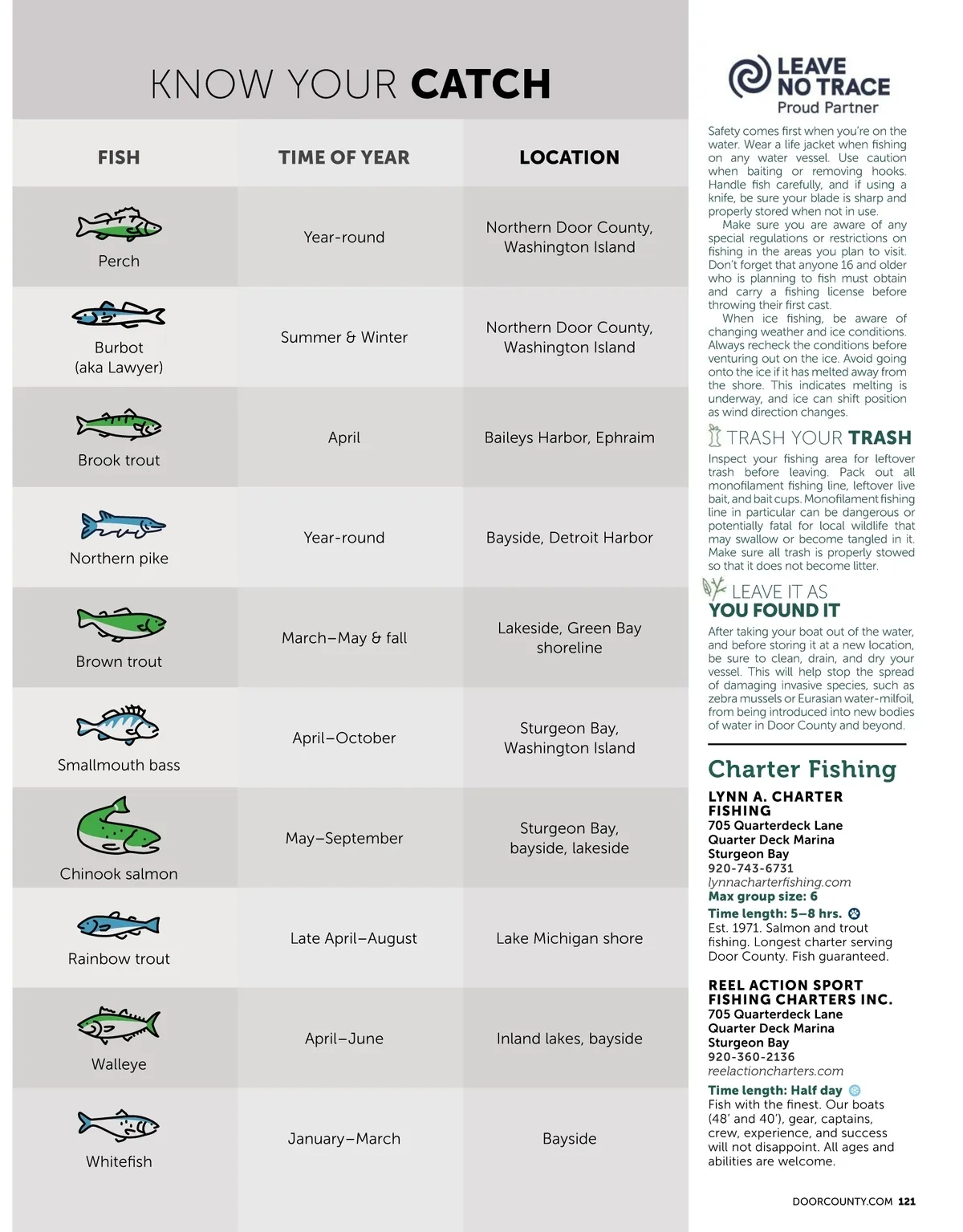 KNOW YOUR CATCH

| FISH | TIME OF YEAR | LOCATION |
|---|---|---|
| Perch | Year-round | Northern Door County, Washington Island |
| Burbot (aka Lawyer) | Summer & Winter | Northern Door County, Washington Island |
| Brook trout | April | Baileys Harbor, Ephraim |
| Northern pike | Year-round | Bayside, Detroit Harbor |
| Brown trout | March–May & fall | Lakeside, Green Bay shoreline |
| Smallmouth bass | April–October | Sturgeon Bay, Washington Island |
| Chinook salmon | May–September | Sturgeon Bay, bayside, lakeside |
| Rainbow trout | Late April–August | Lake Michigan shore |
| Walleye | April–June | Inland lakes, bayside |
| Whitefish | January–March | Bayside |

LEAVE NO TRACE
Proud Partner

Safety comes first when you're on the water. Wear a life jacket when fishing on any water vessel. Use caution when baiting or removing hooks. Handle fish carefully, and if using a knife, be sure your blade is sharp and properly stored when not in use.

Make sure you are aware of any special regulations or restrictions on fishing in the areas you plan to visit. Don't forget that anyone 16 and older who is planning to fish must obtain and carry a fishing license before throwing their first cast.

When ice fishing, be aware of changing weather and ice conditions. Always recheck the conditions before venturing out on the ice. Avoid going onto the ice if it has melted away from the shore. This indicates melting is underway, and ice can shift position as wind direction changes.

TRASH YOUR TRASH

Inspect your fishing area for leftover trash before leaving. Pack out all monofilament fishing line, leftover live bait, and bait cups. Monofilament fishing line in particular can be dangerous or potentially fatal for local wildlife that may swallow or become tangled in it. Make sure all trash is properly stowed so that it does not become litter.

LEAVE IT AS YOU FOUND IT

After taking your boat out of the water, and before storing it at a new location, be sure to clean, drain, and dry your vessel. This will help stop the spread of damaging invasive species, such as zebra mussels or Eurasian water-milfoil, from being introduced into new bodies of water in Door County and beyond.

Charter Fishing

LYNN A. CHARTER FISHING
705 Quarterdeck Lane
Quarter Deck Marina
Sturgeon Bay
920-743-6731
lynnacharterfishing.com
Max group size: 6
Time length: 5–8 hrs.
Est. 1971. Salmon and trout fishing. Longest charter serving Door County. Fish guaranteed.

REEL ACTION SPORT FISHING CHARTERS INC.
705 Quarterdeck Lane
Quarter Deck Marina
Sturgeon Bay
920-360-2136
reelactioncharters.com
Time length: Half day
Fish with the finest. Our boats (48' and 40'), gear, captains, crew, experience, and success will not disappoint. All ages and abilities are welcome.

DOORCOUNTY.COM 121